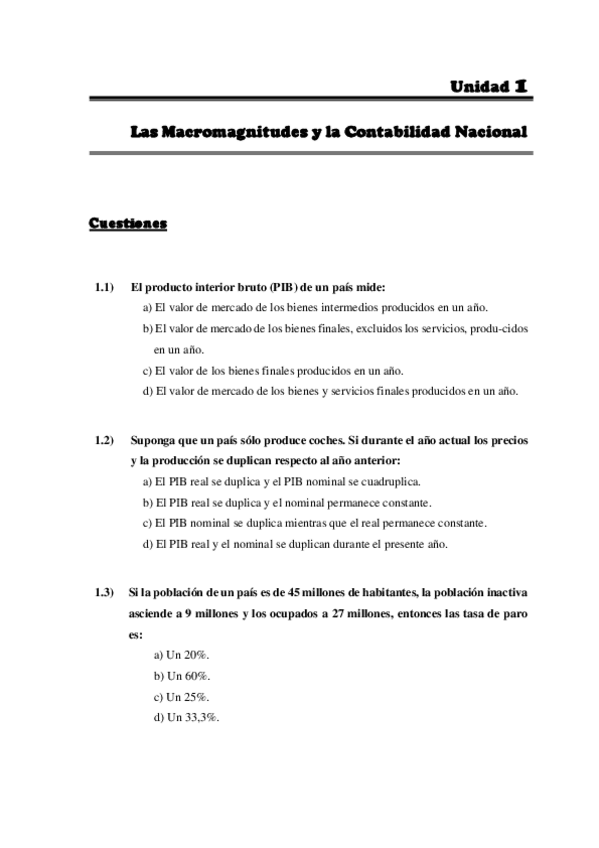 Unidad 1

Las Macromagnitudes y la Contabilidad Nacional

Cuestiones

1.1) El producto interior bruto (PIB) de un país mide:
a) El valor de mercado de los bienes intermedios producidos en un año.
b) El valor de mercado de los bienes finales, excluidos los servicios, produ-cidos en un año.
c) El valor de los bienes finales producidos en un año.
d) El valor de mercado de los bienes y servicios finales producidos en un año.

1.2) Suponga que un país sólo produce coches. Si durante el año actual los precios y la producción se duplican respecto al año anterior:
a) El PIB real se duplica y el PIB nominal se cuadruplica.
b) El PIB real se duplica y el nominal permanece constante.
c) El PIB nominal se duplica mientras que el real permanece constante.
d) El PIB real y el nominal se duplican durante el presente año.

1.3) Si la población de un país es de 45 millones de habitantes, la población inactiva asciende a 9 millones y los ocupados a 27 millones, entonces las tasa de paro es:
a) Un 20%.
b) Un 60%.
c) Un 25%.
d) Un 33,3%.